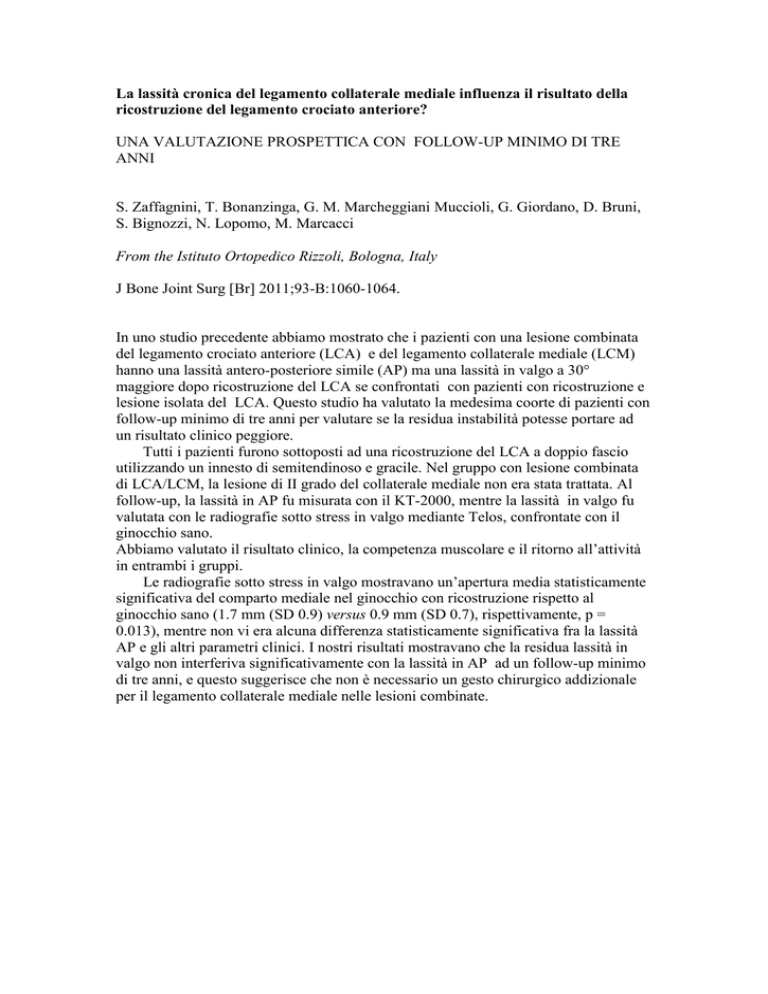 La lassità cronica del legamento collaterale mediale influenza il risultato della ricostruzione del legamento crociato anteriore?

UNA VALUTAZIONE PROSPETTICA CON FOLLOW-UP MINIMO DI TRE ANNI

S. Zaffagnini, T. Bonanzinga, G. M. Marcheggiani Muccioli, G. Giordano, D. Bruni, S. Bignozzi, N. Lopomo, M. Marcacci

From the Istituto Ortopedico Rizzoli, Bologna, Italy

J Bone Joint Surg [Br] 2011;93-B:1060-1064.

In uno studio precedente abbiamo mostrato che i pazienti con una lesione combinata del legamento crociato anteriore (LCA) e del legamento collaterale mediale (LCM) hanno una lassità antero-posteriore simile (AP) ma una lassità in valgo a 30° maggiore dopo ricostruzione del LCA se confrontati con pazienti con ricostruzione e lesione isolata del LCA. Questo studio ha valutato la medesima coorte di pazienti con follow-up minimo di tre anni per valutare se la residua instabilità potesse portare ad un risultato clinico peggiore.

Tutti i pazienti furono sottoposti ad una ricostruzione del LCA a doppio fascio utilizzando un innesto di semitendinoso e gracile. Nel gruppo con lesione combinata di LCA/LCM, la lesione di II grado del collaterale mediale non era stata trattata. Al follow-up, la lassità in AP fu misurata con il KT-2000, mentre la lassità in valgo fu valutata con le radiografie sotto stress in valgo mediante Telos, confrontate con il ginocchio sano.
Abbiamo valutato il risultato clinico, la competenza muscolare e il ritorno all'attività in entrambi i gruppi.

Le radiografie sotto stress in valgo mostravano un'apertura media statisticamente significativa del comparto mediale nel ginocchio con ricostruzione rispetto al ginocchio sano (1.7 mm (SD 0.9) versus 0.9 mm (SD 0.7), rispettivamente, p = 0.013), mentre non vi era alcuna differenza statisticamente significativa fra la lassità AP e gli altri parametri clinici. I nostri risultati mostravano che la residua lassità in valgo non interferiva significativamente con la lassità in AP ad un follow-up minimo di tre anni, e questo suggerisce che non è necessario un gesto chirurgico addizionale per il legamento collaterale mediale nelle lesioni combinate.